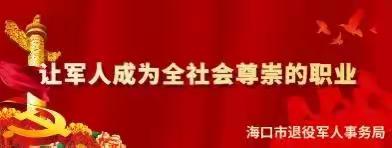 让军人成为全社会尊崇的职业

海口市退役军人事务局